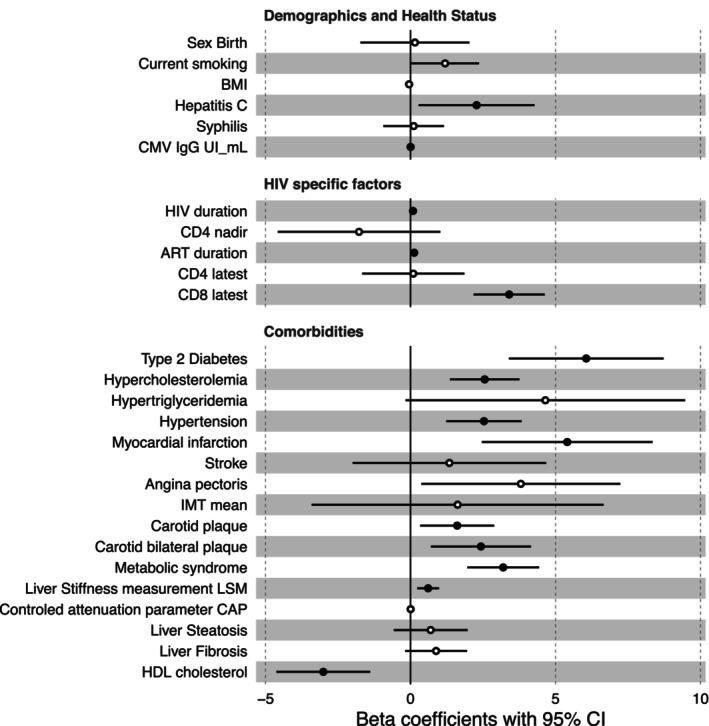 Demographics and Health Status

Sex Birth
Current smoking
BMI
Hepatitis C
Syphilis
CMV IgG UI_mL

HIV specific factors

HIV duration
CD4 nadir
ART duration
CD4 latest
CD8 latest

Comorbidities

Type 2 Diabetes
Hypercholesterolemia
Hypertriglyceridemia
Hypertension
Myocardial infarction
Stroke
Angina pectoris
IMT mean
Carotid plaque
Carotid bilateral plaque
Metabolic syndrome
Liver Stiffness measurement LSM
Controled attenuation parameter CAP
Liver Steatosis
Liver Fibrosis
HDL cholesterol

−5 0 5 10

Beta coefficients with 95% CI